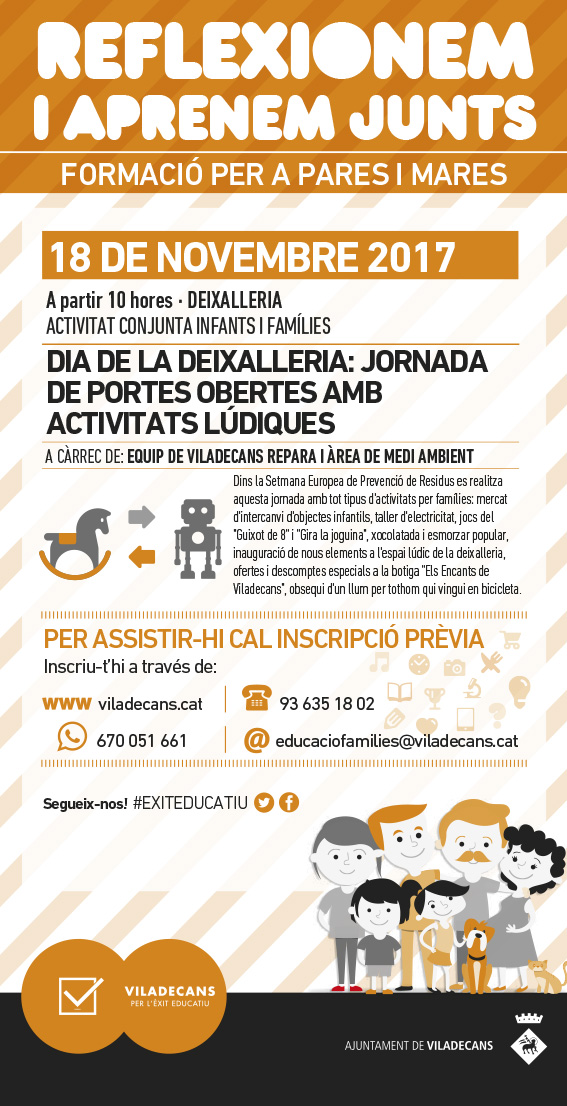 REFLEXIONEM I APRENEM JUNTS

FORMACIÓ PER A PARES I MARES

18 DE NOVEMBRE 2017

A partir 10 hores · DEIXALLERIA
ACTIVITAT CONJUNTA INFANTS I FAMÍLIES

DIA DE LA DEIXALLERIA: JORNADA DE PORTES OBERTES AMB ACTIVITATS LÚDIQUES

A CÀRREC DE: EQUIP DE VILADECANS REPARA I ÀREA DE MEDI AMBIENT

Dins la Setmana Europea de Prevenció de Residus es realitza aquesta jornada amb tot tipus d'activitats per famílies: mercat d'intercanvi d'objectes infantils, taller d'electricitat, jocs del "Guixot de 8" i "Gira la joguina", xocolatada i esmorzar popular, inauguració de nous elements a l'espai lúdic de la deixalleria, ofertes i descomptes especials a la botiga "Els Encants de Viladecans", obsequi d'un llum per tothom qui vingui en bicicleta.

PER ASSISTIR-HI CAL INSCRIPCIÓ PRÈVIA
Inscriu-t'hi a través de:

WWW viladecans.cat
93 635 18 02
670 051 661
educaciofamilies@viladecans.cat

Segueix-nos! #EXITEDUCATIU

VILADECANS
PER L'ÈXIT EDUCATIU

AJUNTAMENT DE VILADECANS